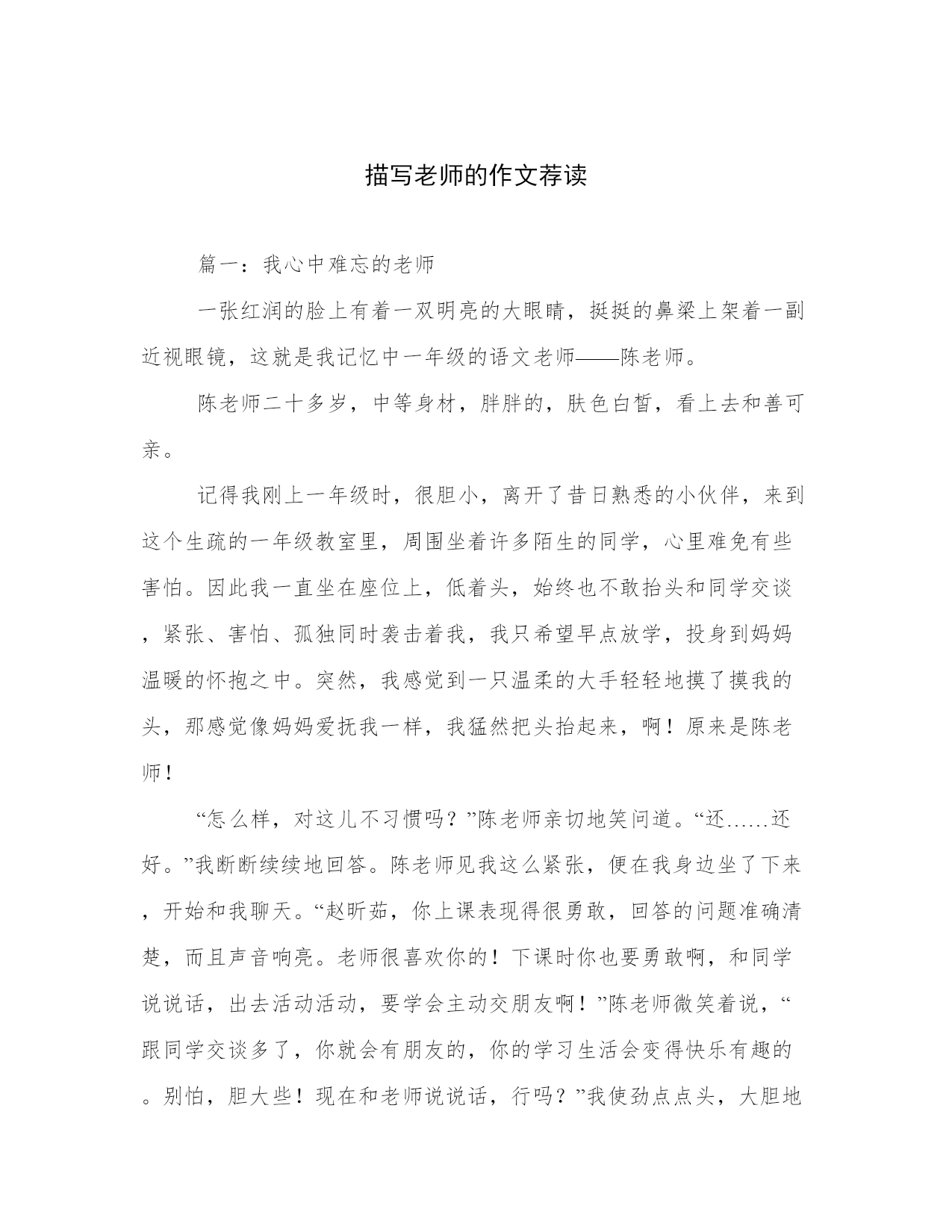 描写老师的作文荐读

篇一：我心中难忘的老师

一张红润的脸上有着一双明亮的大眼睛，挺挺的鼻梁上架着一副近视眼镜，这就是我记忆中一年级的语文老师——陈老师。

陈老师二十多岁，中等身材，胖胖的，肤色白皙，看上去和善可亲。

记得我刚上一年级时，很胆小，离开了昔日熟悉的小伙伴，来到这个生疏的一年级教室里，周围坐着许多陌生的同学，心里难免有些害怕。因此我一直坐在座位上，低着头，始终也不敢抬头和同学交谈，紧张、害怕、孤独同时袭击着我，我只希望早点放学，投身到妈妈温暖的怀抱之中。突然，我感觉到一只温柔的大手轻轻地摸了摸我的头，那感觉像妈妈爱抚我一样，我猛然把头抬起来，啊！原来是陈老师！

“怎么样，对这儿不习惯吗？”陈老师亲切地笑问道。“还……还好。”我断断续续地回答。陈老师见我这么紧张，便在我身边坐了下来，开始和我聊天。“赵昕茹，你上课表现得很勇敢，回答的问题准确清楚，而且声音响亮。老师很喜欢你的！下课时你也要勇敢啊，和同学说说话，出去活动活动，要学会主动交朋友啊！”陈老师微笑着说，“跟同学交谈多了，你就会有朋友的，你的学习生活会变得快乐有趣的。别怕，胆大些！现在和老师说说话，行吗？”我使劲点点头，大胆地